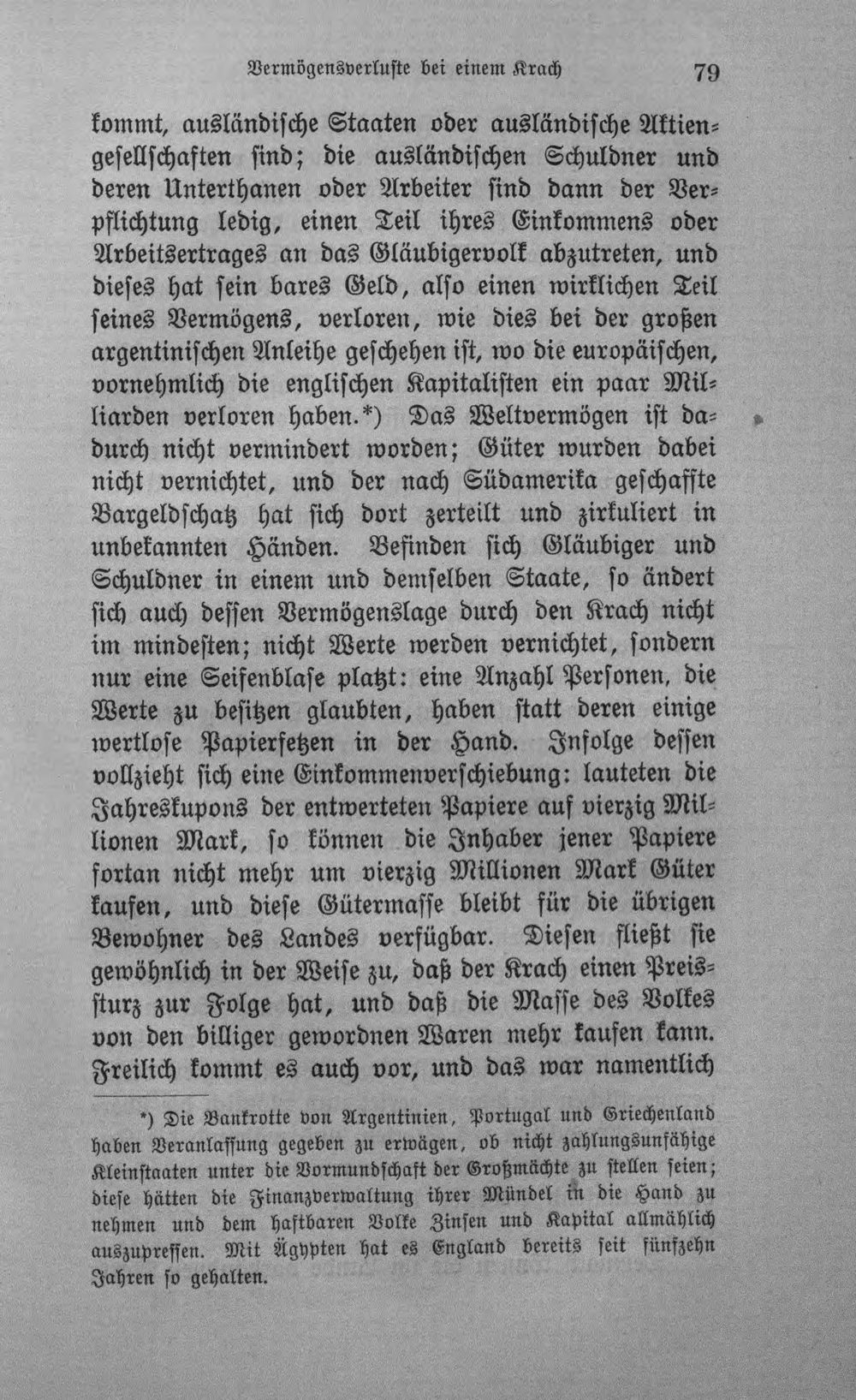 Vermögensverluste bei einem Krach 79

kommt, ausländische Staaten oder ausländische Aktiengesellschaften sind; die ausländischen Schuldner und deren Unterthanen oder Arbeiter sind dann der Verpflichtung ledig, einen Teil ihres Einkommens oder Arbeitsertrages an das Gläubigervolk abzutreten, und dieses hat sein bares Geld, also einen wirklichen Teil seines Vermögens, verloren, wie dies bei der großen argentinischen Anleihe geschehen ist, wo die europäischen, vornehmlich die englischen Kapitalisten ein paar Milliarden verloren haben.*) Das Weltvermögen ist dadurch nicht vermindert worden; Güter wurden dabei nicht vernichtet, und der nach Südamerika geschaffte Bargeldschatz hat sich dort zerteilt und zirkuliert in unbekannten Händen. Befinden sich Gläubiger und Schuldner in einem und demselben Staate, so ändert sich auch dessen Vermögenslage durch den Krach nicht im mindesten; nicht Werte werden vernichtet, sondern nur eine Seifenblase platzt: eine Anzahl Personen, die Werte zu besitzen glaubten, haben statt deren einige wertlose Papierfetzen in der Hand. Infolge dessen vollzieht sich eine Einkommenverschiebung: lauteten die Jahreskupons der entwerteten Papiere auf vierzig Millionen Mark, so können die Inhaber jener Papiere fortan nicht mehr um vierzig Millionen Mark Güter kaufen, und diese Gütermasse bleibt für die übrigen Bewohner des Landes verfügbar. Diesen fließt sie gewöhnlich in der Weise zu, daß der Krach einen Preissturz zur Folge hat, und daß die Masse des Volkes von den billiger gewordnen Waren mehr kaufen kann. Freilich kommt es auch vor, und das war namentlich

*) Die Bankrotte von Argentinien, Portugal und Griechenland haben Veranlassung gegeben zu erwägen, ob nicht zahlungsunfähige Kleinstaaten unter die Vormundschaft der Großmächte zu stellen seien; diese hätten die Finanzverwaltung ihrer Mündel in die Hand zu nehmen und dem haftbaren Volke Zinsen und Kapital allmählich auszupressen. Mit Ägypten hat es England bereits seit fünfzehn Jahren so gehalten.